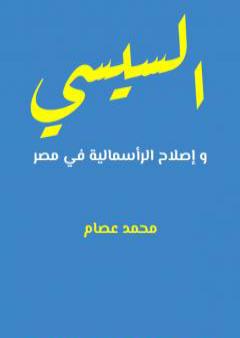 السيسي

و إصلاح الرأسمالية في مصر

محمد عصام